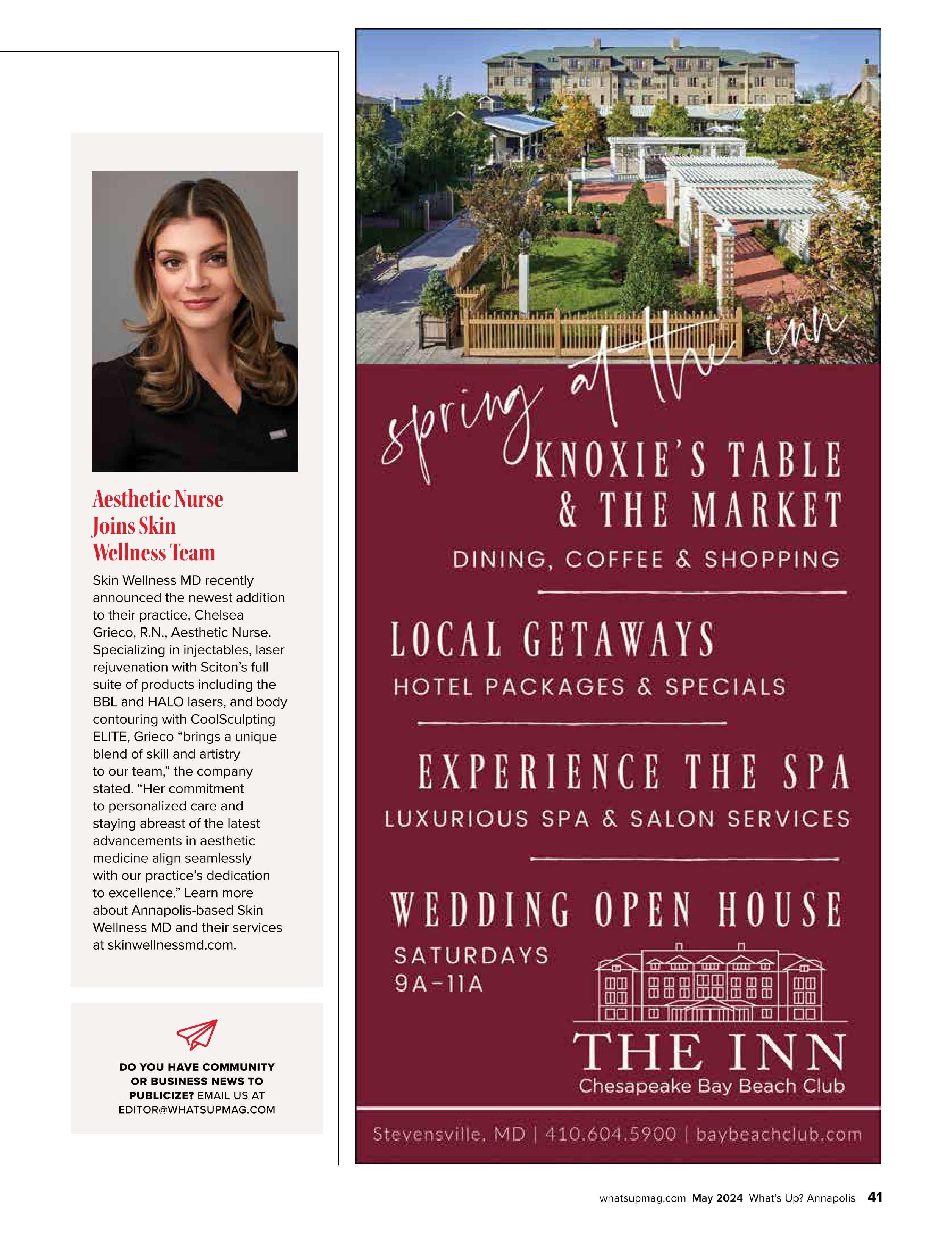 Aesthetic Nurse Joins Skin Wellness Team

Skin Wellness MD recently announced the newest addition to their practice, Chelsea Grieco, R.N., Aesthetic Nurse. Specializing in injectables, laser rejuvenation with Sciton's full suite of products including the BBL and HALO lasers, and body contouring with CoolSculpting ELITE, Grieco "brings a unique blend of skill and artistry to our team," the company stated. "Her commitment to personalized care and staying abreast of the latest advancements in aesthetic medicine align seamlessly with our practice's dedication to excellence." Learn more about Annapolis-based Skin Wellness MD and their services at skinwellnessmd.com.

DO YOU HAVE COMMUNITY OR BUSINESS NEWS TO PUBLICIZE? EMAIL US AT EDITOR@WHATSUPMAG.COM

spring at the inn

KNOXIE'S TABLE & THE MARKET

DINING, COFFEE & SHOPPING

LOCAL GETAWAYS

HOTEL PACKAGES & SPECIALS

EXPERIENCE THE SPA

LUXURIOUS SPA & SALON SERVICES

WEDDING OPEN HOUSE

SATURDAYS 9A-11A

THE INN

Chesapeake Bay Beach Club

Stevensville, MD | 410.604.5900 | baybeachclub.com

whatsupmag.com May 2024 What's Up? Annapolis 41